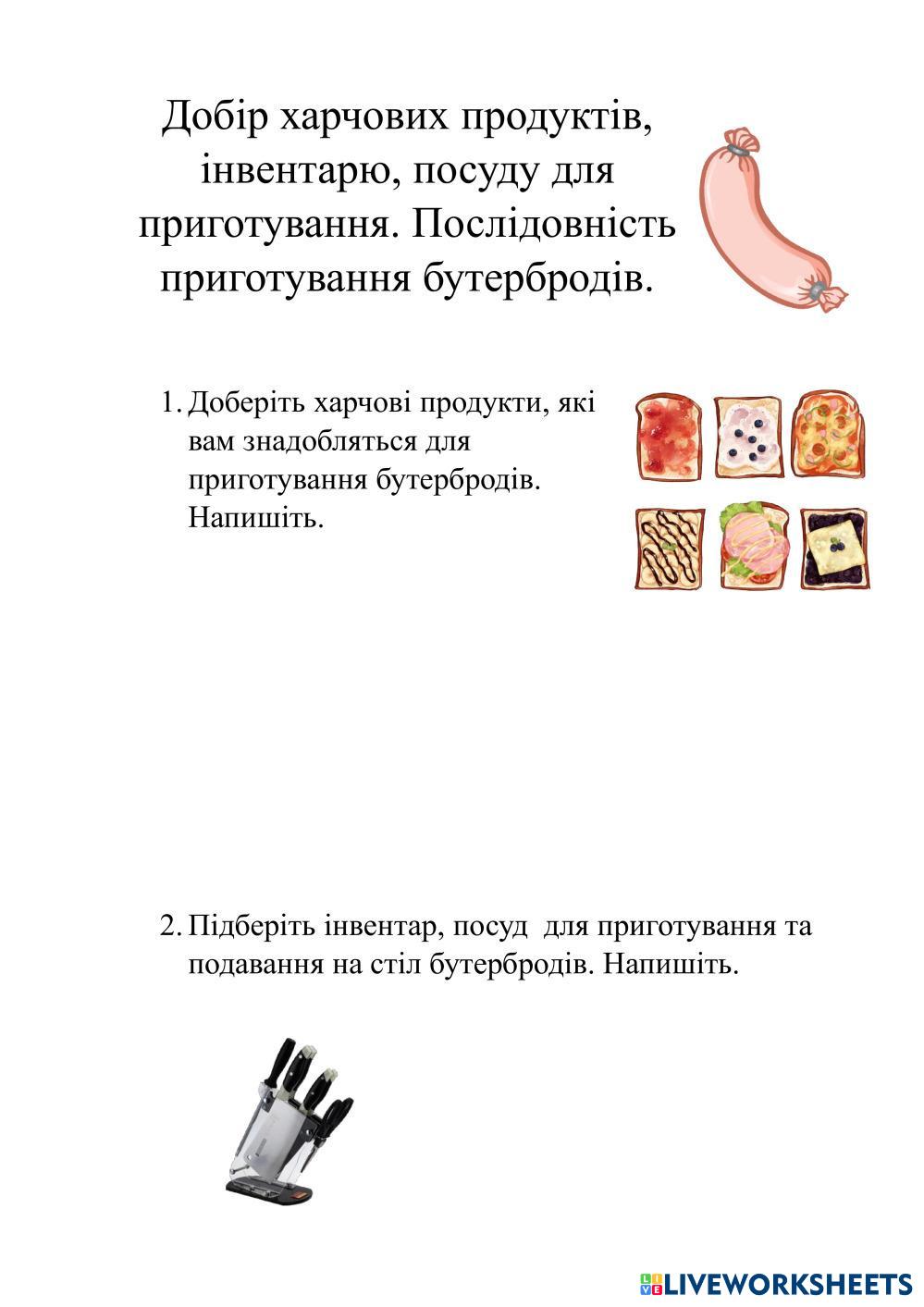 Добір харчових продуктів, інвентарю, посуду для приготування. Послідовність приготування бутербродів.

1. Доберіть харчові продукти, які вам знадобляться для приготування бутербродів. Напишіть.

2. Підберіть інвентар, посуд для приготування та подавання на стіл бутербродів. Напишіть.

LIVEWORKSHEETS